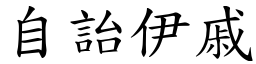 自詒伊戚